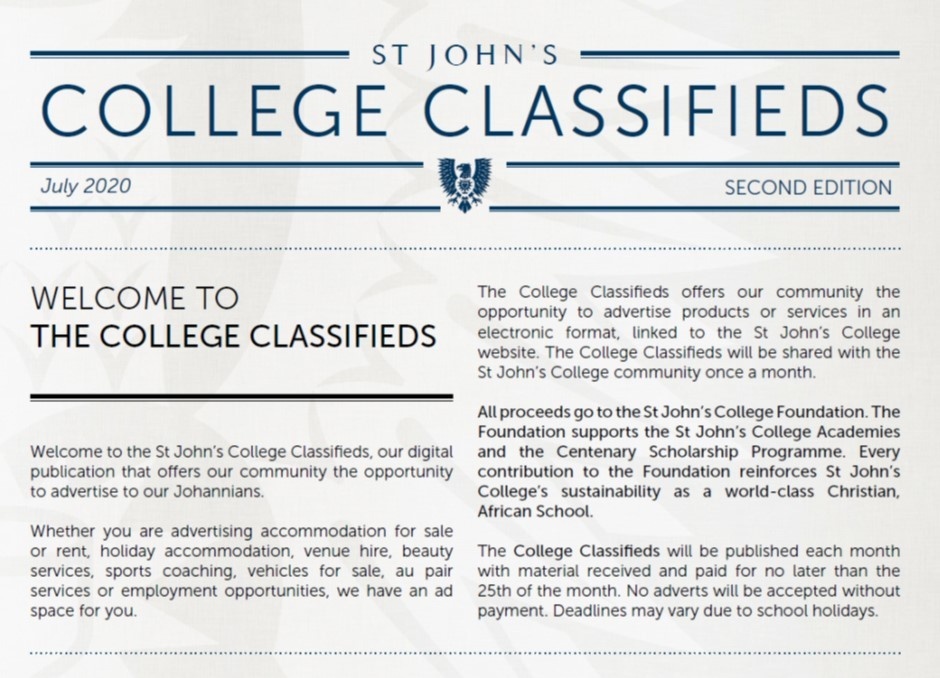 ST JOHN'S

COLLEGE CLASSIFIEDS

July 2020

SECOND EDITION

WELCOME TO
THE COLLEGE CLASSIFIEDS

Welcome to the St John's College Classifieds, our digital publication that offers our community the opportunity to advertise to our Johannians.

Whether you are advertising accommodation for sale or rent, holiday accommodation, venue hire, beauty services, sports coaching, vehicles for sale, au pair services or employment opportunities, we have an ad space for you.

The College Classifieds offers our community the opportunity to advertise products or services in an electronic format, linked to the St John's College website. The College Classifieds will be shared with the St John's College community once a month.

All proceeds go to the St John's College Foundation. The Foundation supports the St John's College Academies and the Centenary Scholarship Programme. Every contribution to the Foundation reinforces St John's College's sustainability as a world-class Christian, African School.

The College Classifieds will be published each month with material received and paid for no later than the 25th of the month. No adverts will be accepted without payment. Deadlines may vary due to school holidays.